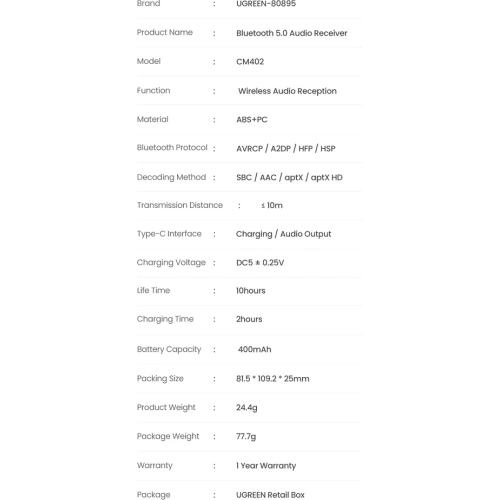 | Brand | : | UGREEN-80895 |
|---|---|---|
| Product Name | : | Bluetooth 5.0 Audio Receiver |
| Model | : | CM402 |
| Function | : | Wireless Audio Reception |
| Material | : | ABS+PC |
| Bluetooth Protocol | : | AVRCP / A2DP / HFP / HSP |
| Decoding Method | : | SBC / AAC / aptX / aptX HD |
| Transmission Distance | : | ≤ 10m |
| Type-C Interface | : | Charging / Audio Output |
| Charging Voltage | : | DC5 ± 0.25V |
| Life Time | : | 10hours |
| Charging Time | : | 2hours |
| Battery Capacity | : | 400mAh |
| Packing Size | : | 81.5 * 109.2 * 25mm |
| Product Weight | : | 24.4g |
| Package Weight | : | 77.7g |
| Warranty | : | 1 Year Warranty |
| Package | : | UGREEN Retail Box |